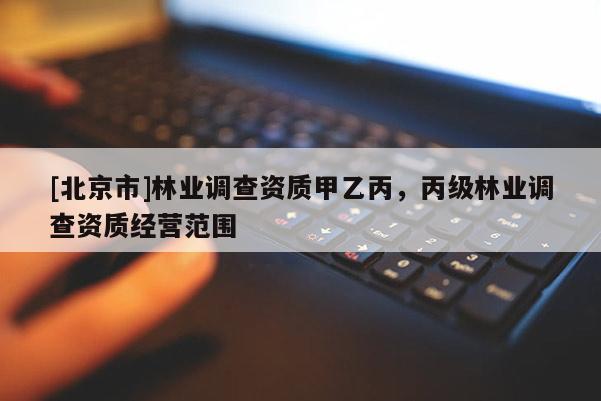 [北京市]林业调查资质甲乙丙，丙级林业调查资质经营范围